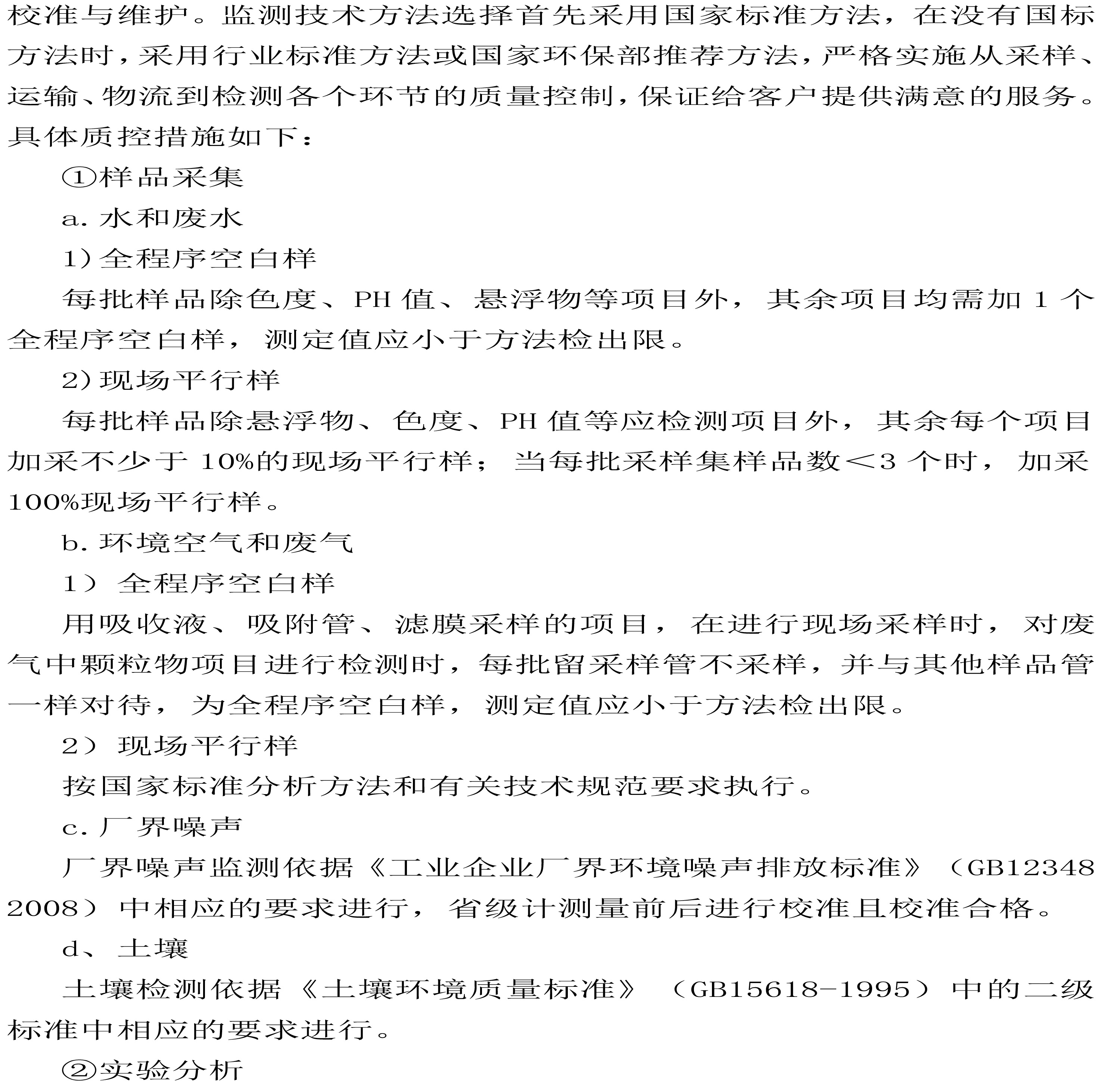 校准与维护。监测技术方法选择首先采用国家标准方法，在没有国标方法时，采用行业标准方法或国家环保部推荐方法，严格实施从采样、运输、物流到检测各个环节的质量控制，保证给客户提供满意的服务。具体质控措施如下：

①样品采集

a. 水和废水

1）全程序空白样

每批样品除色度、PH 值、悬浮物等项目外，其余项目均需加 1 个全程序空白样，测定值应小于方法检出限。

2）现场平行样

每批样品除悬浮物、色度、PH 值等应检测项目外，其余每个项目加采不少于 10%的现场平行样；当每批采样集样品数＜3 个时，加采 100%现场平行样。

b. 环境空气和废气

1） 全程序空白样

用吸收液、吸附管、滤膜采样的项目，在进行现场采样时，对废气中颗粒物项目进行检测时，每批留采样管不采样，并与其他样品管一样对待，为全程序空白样，测定值应小于方法检出限。

2） 现场平行样

按国家标准分析方法和有关技术规范要求执行。

c. 厂界噪声

厂界噪声监测依据《工业企业厂界环境噪声排放标准》（GB12348 2008）中相应的要求进行，省级计测量前后进行校准且校准合格。

d、 土壤

土壤检测依据《土壤环境质量标准》（GB15618-1995）中的二级标准中相应的要求进行。

②实验分析